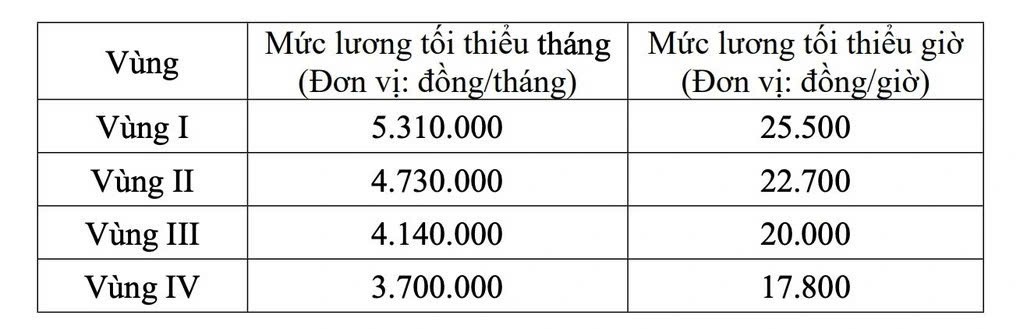 | Vùng | Mức lương tối thiểu tháng (Đơn vị: đồng/tháng) | Mức lương tối thiểu giờ (Đơn vị: đồng/giờ) |
|---|---|---|
| Vùng I | 5.310.000 | 25.500 |
| Vùng II | 4.730.000 | 22.700 |
| Vùng III | 4.140.000 | 20.000 |
| Vùng IV | 3.700.000 | 17.800 |